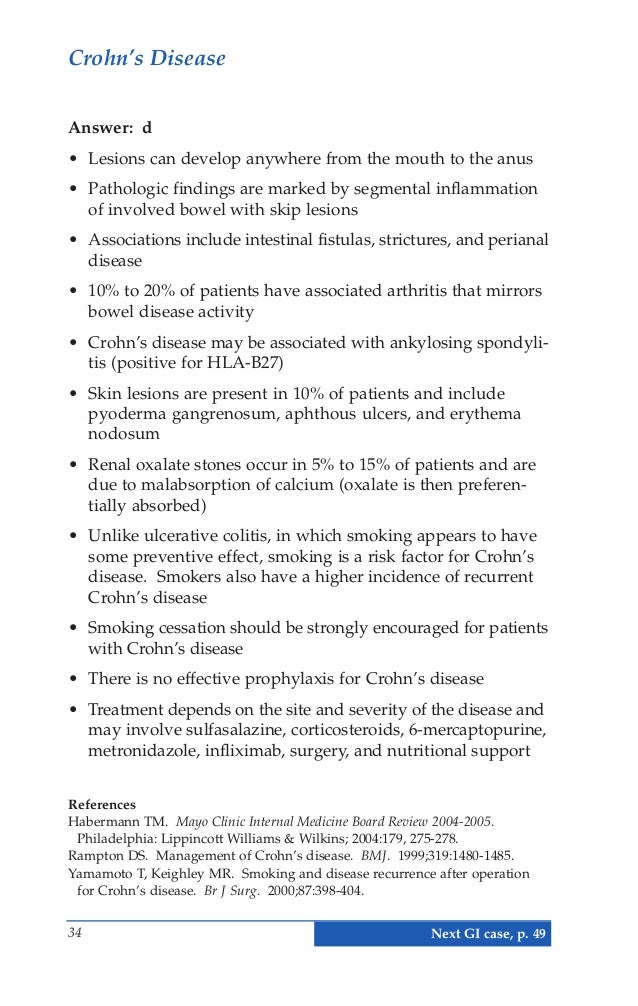 Crohn's Disease

Answer: d

• Lesions can develop anywhere from the mouth to the anus

• Pathologic findings are marked by segmental inflammation of involved bowel with skip lesions

• Associations include intestinal fistulas, strictures, and perianal disease

• 10% to 20% of patients have associated arthritis that mirrors bowel disease activity

• Crohn's disease may be associated with ankylosing spondylitis (positive for HLA-B27)

• Skin lesions are present in 10% of patients and include pyoderma gangrenosum, aphthous ulcers, and erythema nodosum

• Renal oxalate stones occur in 5% to 15% of patients and are due to malabsorption of calcium (oxalate is then preferentially absorbed)

• Unlike ulcerative colitis, in which smoking appears to have some preventive effect, smoking is a risk factor for Crohn's disease. Smokers also have a higher incidence of recurrent Crohn's disease

• Smoking cessation should be strongly encouraged for patients with Crohn's disease

• There is no effective prophylaxis for Crohn's disease

• Treatment depends on the site and severity of the disease and may involve sulfasalazine, corticosteroids, 6-mercaptopurine, metronidazole, infliximab, surgery, and nutritional support

References
Habermann TM. Mayo Clinic Internal Medicine Board Review 2004-2005. Philadelphia: Lippincott Williams & Wilkins; 2004:179, 275-278.
Rampton DS. Management of Crohn's disease. BMJ. 1999;319:1480-1485.
Yamamoto T, Keighley MR. Smoking and disease recurrence after operation for Crohn's disease. Br J Surg. 2000;87:398-404.

34

Next GI case, p. 49